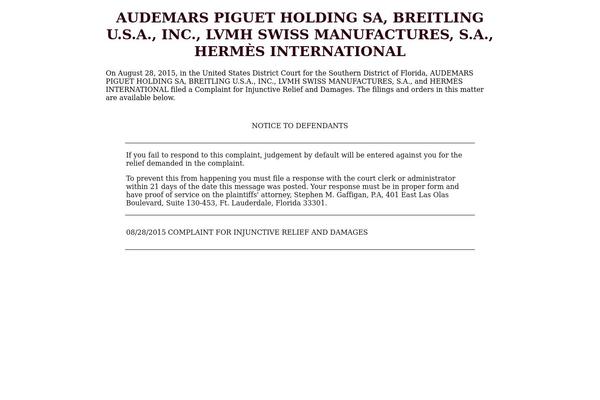 AUDEMARS PIGUET HOLDING SA, BREITLING U.S.A., INC., LVMH SWISS MANUFACTURES, S.A., HERMÈS INTERNATIONAL

On August 28, 2015, in the United States District Court for the Southern District of Florida, AUDEMARS PIGUET HOLDING SA, BREITLING U.S.A., INC., LVMH SWISS MANUFACTURES, S.A., and HERMÈS INTERNATIONAL filed a Complaint for Injunctive Relief and Damages. The filings and orders in this matter are available below.

NOTICE TO DEFENDANTS

If you fail to respond to this complaint, judgement by default will be entered against you for the relief demanded in the complaint.

To prevent this from happening you must file a response with the court clerk or administrator within 21 days of the date this message was posted. Your response must be in proper form and have proof of service on the plaintiffs' attorney, Stephen M. Gaffigan, P.A, 401 East Las Olas Boulevard, Suite 130-453, Ft. Lauderdale, Florida 33301.

08/28/2015 COMPLAINT FOR INJUNCTIVE RELIEF AND DAMAGES